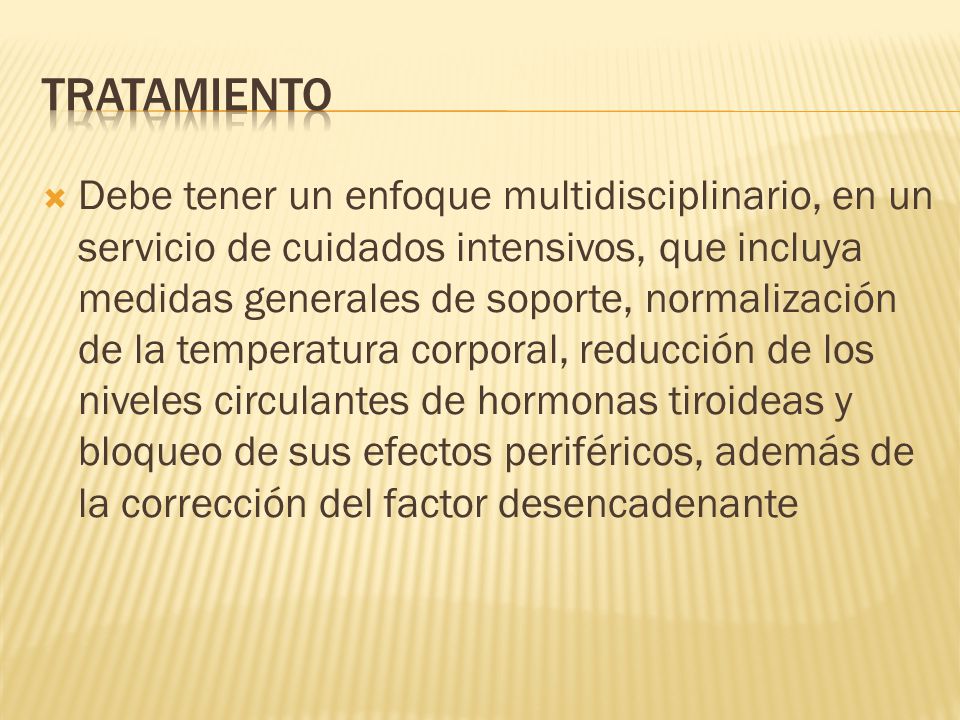 TRATAMIENTO

Debe tener un enfoque multidisciplinario, en un servicio de cuidados intensivos, que incluya medidas generales de soporte, normalización de la temperatura corporal, reducción de los niveles circulantes de hormonas tiroideas y bloqueo de sus efectos periféricos, además de la corrección del factor desencadenante